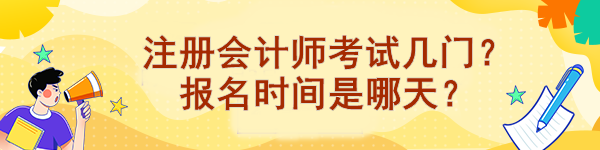 注册会计师考试几门？
报名时间是哪天？